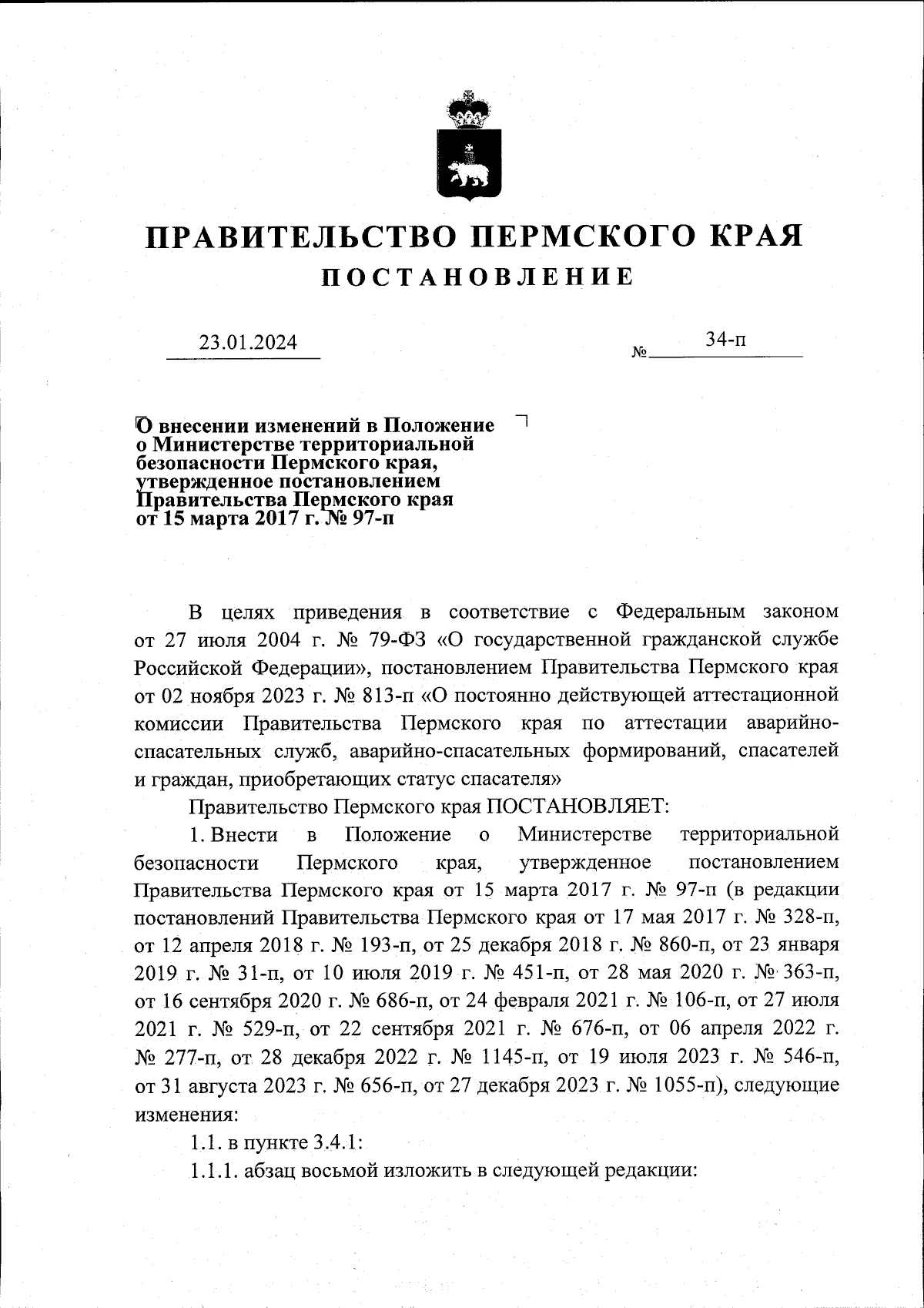 ПРАВИТЕЛЬСТВО ПЕРМСКОГО КРАЯ
ПОСТАНОВЛЕНИЕ

23.01.2024 № 34-п

О внесении изменений в Положение о Министерстве территориальной безопасности Пермского края, утвержденное постановлением Правительства Пермского края от 15 марта 2017 г. № 97-п

В целях приведения в соответствие с Федеральным законом от 27 июля 2004 г. № 79-ФЗ «О государственной гражданской службе Российской Федерации», постановлением Правительства Пермского края от 02 ноября 2023 г. № 813-п «О постоянно действующей аттестационной комиссии Правительства Пермского края по аттестации аварийно-спасательных служб, аварийно-спасательных формирований, спасателей и граждан, приобретающих статус спасателя»

Правительство Пермского края ПОСТАНОВЛЯЕТ:

1. Внести в Положение о Министерстве территориальной безопасности Пермского края, утвержденное постановлением Правительства Пермского края от 15 марта 2017 г. № 97-п (в редакции постановлений Правительства Пермского края от 17 мая 2017 г. № 328-п, от 12 апреля 2018 г. № 193-п, от 25 декабря 2018 г. № 860-п, от 23 января 2019 г. № 31-п, от 10 июля 2019 г. № 451-п, от 28 мая 2020 г. № 363-п, от 16 сентября 2020 г. № 686-п, от 24 февраля 2021 г. № 106-п, от 27 июля 2021 г. № 529-п, от 22 сентября 2021 г. № 676-п, от 06 апреля 2022 г. № 277-п, от 28 декабря 2022 г. № 1145-п, от 19 июля 2023 г. № 546-п, от 31 августа 2023 г. № 656-п, от 27 декабря 2023 г. № 1055-п), следующие изменения:

1.1. в пункте 3.4.1:

1.1.1. абзац восьмой изложить в следующей редакции: